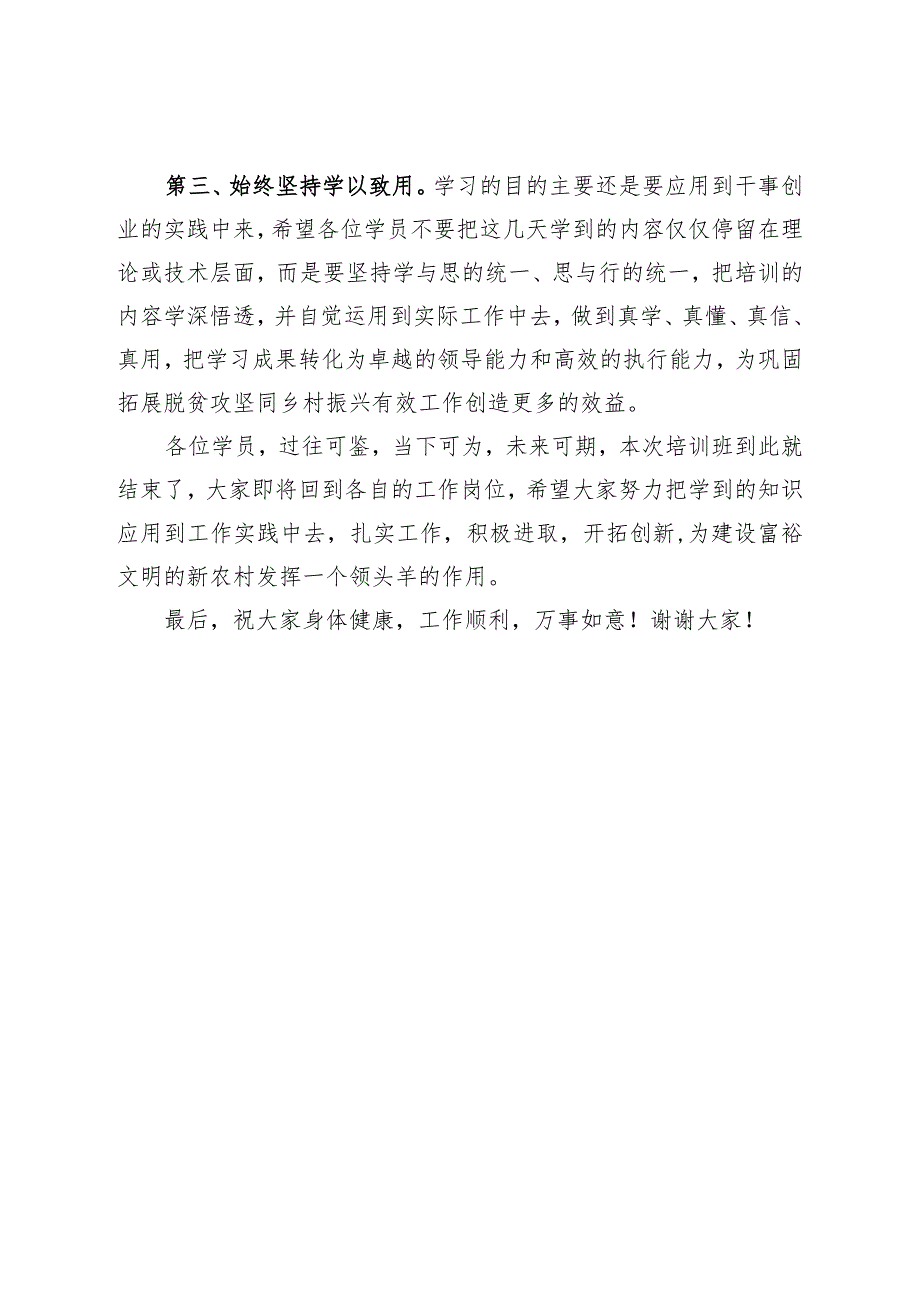 第三、始终坚持学以致用。学习的目的主要还是要应用到干事创业的实践中来，希望各位学员不要把这几天学到的内容仅仅停留在理论或技术层面，而是要坚持学与思的统一、思与行的统一，把培训的内容学深悟透，并自觉运用到实际工作中去，做到真学、真懂、真信、真用，把学习成果转化为卓越的领导能力和高效的执行能力，为巩固拓展脱贫攻坚同乡村振兴有效工作创造更多的效益。

各位学员，过往可鉴，当下可为，未来可期，本次培训班到此就结束了，大家即将回到各自的工作岗位，希望大家努力把学到的知识应用到工作实践中去，扎实工作，积极进取，开拓创新,为建设富裕文明的新农村发挥一个领头羊的作用。

最后，祝大家身体健康，工作顺利，万事如意！谢谢大家！